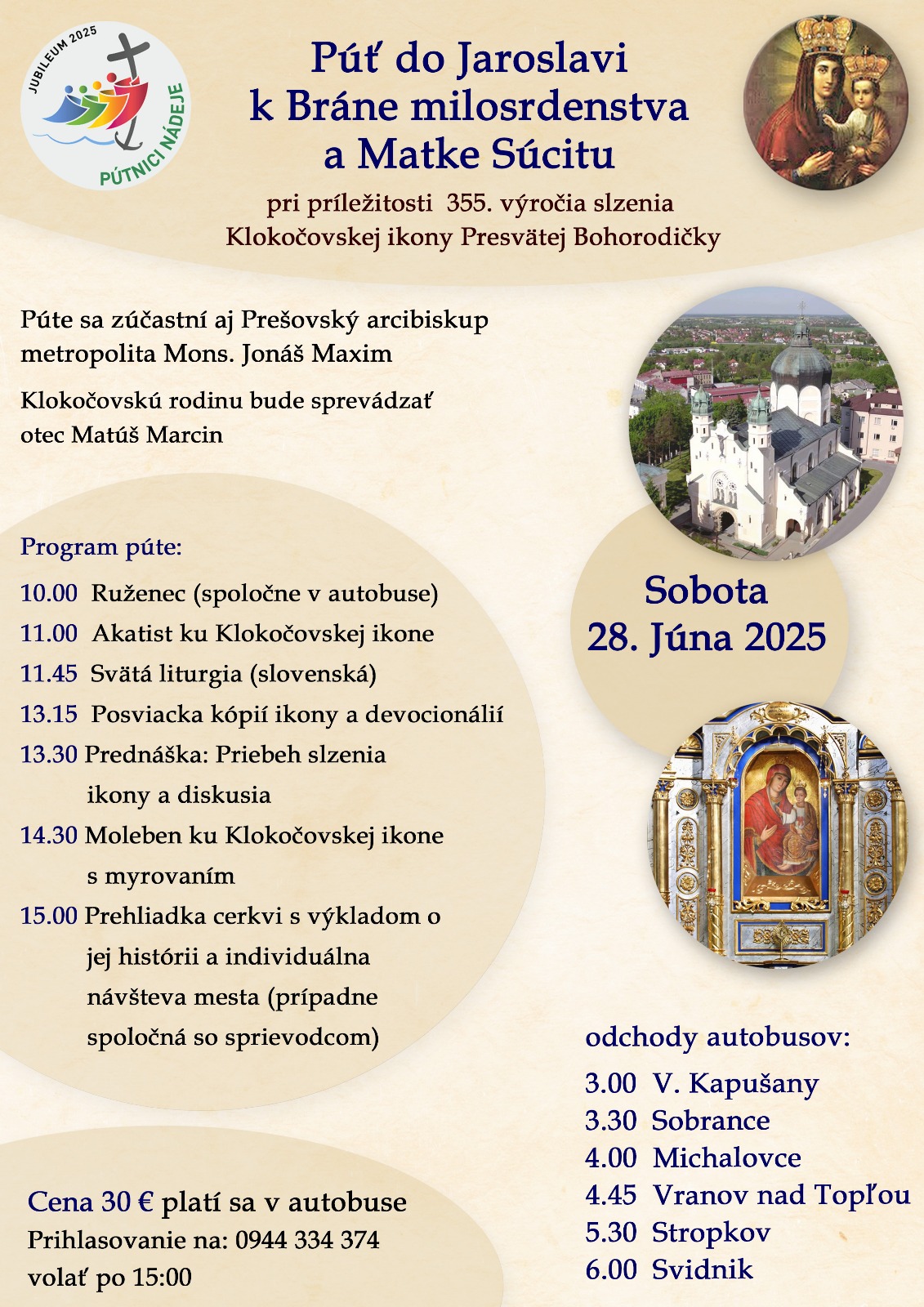 JUBILEUM 2025
PÚTNICI NÁDEJE

Púť do Jaroslavi
k Bráne milosrdenstva
a Matke Súcitu

pri príležitosti 355. výročia slzenia
Klokočovskej ikony Presvätej Bohorodičky

Púte sa zúčastní aj Prešovský arcibiskup metropolita Mons. Jonáš Maxim

Klokočovskú rodinu bude sprevádzať otec Matúš Marcin

Program púte:
10.00 Ruženec (spoločne v autobuse)
11.00 Akatist ku Klokočovskej ikone
11.45 Svätá liturgia (slovenská)
13.15 Posviacka kópií ikony a devocionálií
13.30 Prednáška: Priebeh slzenia ikony a diskusia
14.30 Moleben ku Klokočovskej ikone s myrovaním
15.00 Prehliadka cerkvi s výkladom o jej histórii a individuálna návšteva mesta (prípadne spoločná so sprievodcom)

Sobota
28. Júna 2025

odchody autobusov:
3.00 V. Kapušany
3.30 Sobrance
4.00 Michalovce
4.45 Vranov nad Topľou
5.30 Stropkov
6.00 Svidnik

Cena 30 € platí sa v autobuse
Prihlasovanie na: 0944 334 374
volať po 15:00